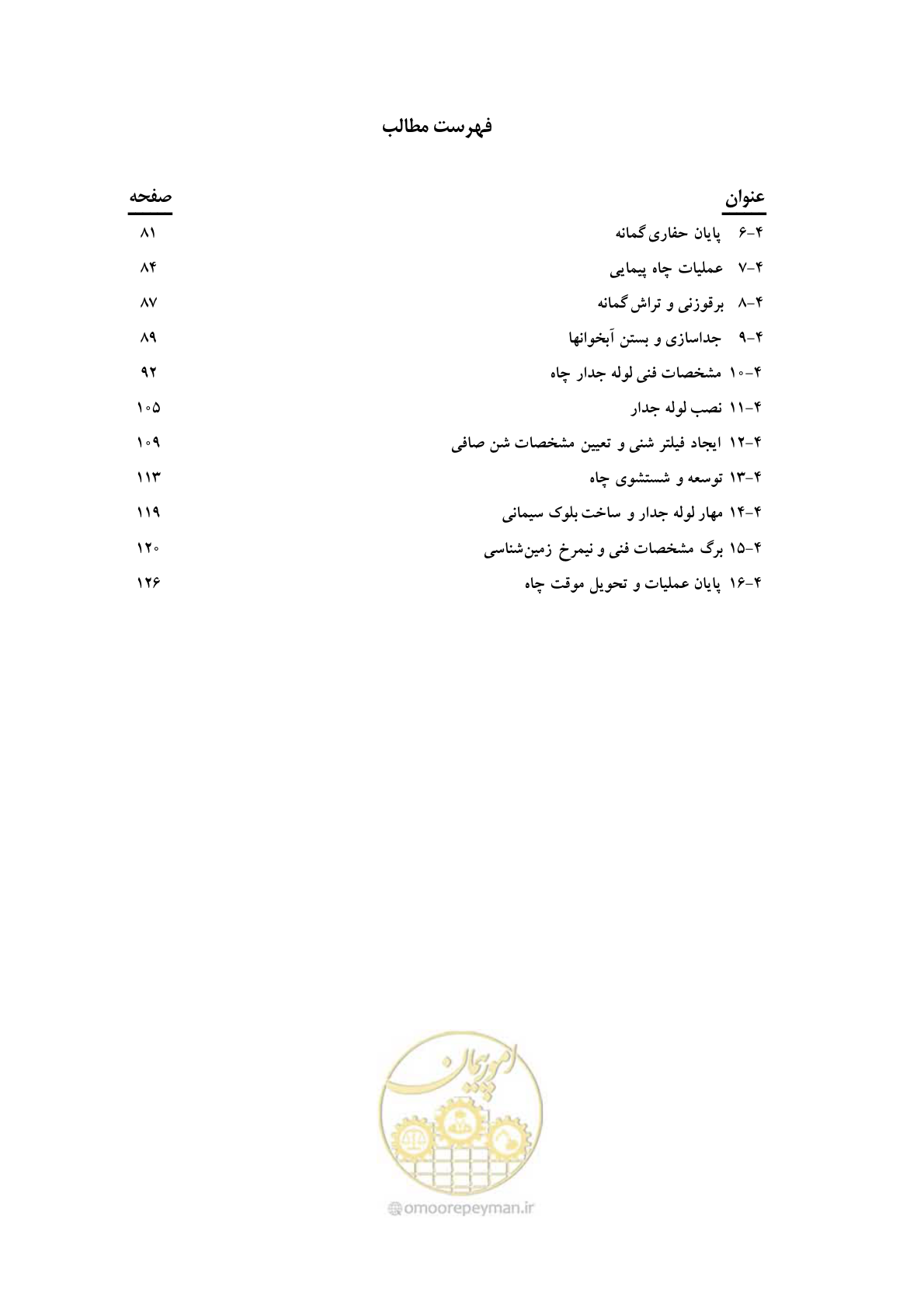 فهرست مطالب

| عنوان | صفحه |
|---|---|
| ۴-۶ پایان حفاری گمانه | ۸۱ |
| ۴-۷ عملیات چاه پیمایی | ۸۴ |
| ۴-۸ برقوزنی و تراش گمانه | ۸۷ |
| ۴-۹ جداسازی و بستن آبخوانها | ۸۹ |
| ۴-۱۰ مشخصات فنی لوله جدار چاه | ۹۲ |
| ۴-۱۱ نصب لوله جدار | ۱۰۵ |
| ۴-۱۲ ایجاد فیلتر شنی و تعیین مشخصات شن صافی | ۱۰۹ |
| ۴-۱۳ توسعه و شستشوی چاه | ۱۱۳ |
| ۴-۱۴ مهار لوله جدار و ساخت بلوک سیمانی | ۱۱۹ |
| ۴-۱۵ برگ مشخصات فنی و نیمرخ زمین‌شناسی | ۱۲۰ |
| ۴-۱۶ پایان عملیات و تحویل موقت چاه | ۱۲۶ |

امور پیمان
omoorepeyman.ir